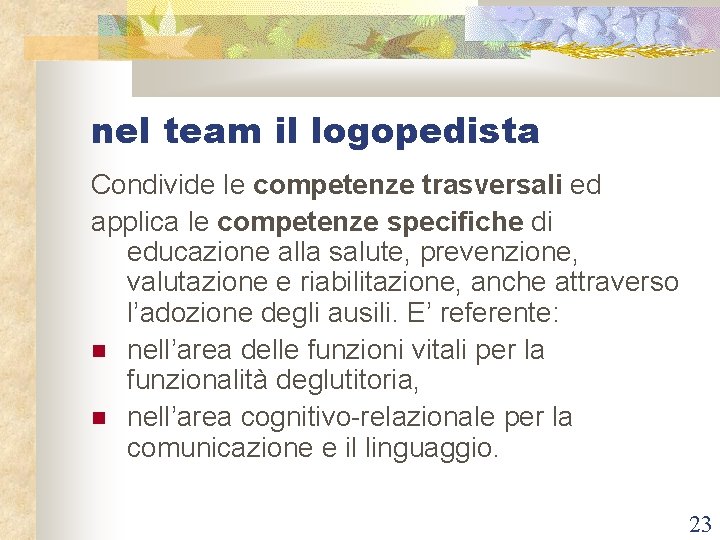 nel team il logopedista

Condivide le competenze trasversali ed

applica le competenze specifiche di educazione alla salute, prevenzione, valutazione e riabilitazione, anche attraverso l'adozione degli ausili. E' referente:

- nell'area delle funzioni vitali per la funzionalità deglutitoria,
- nell'area cognitivo-relazionale per la comunicazione e il linguaggio.

23